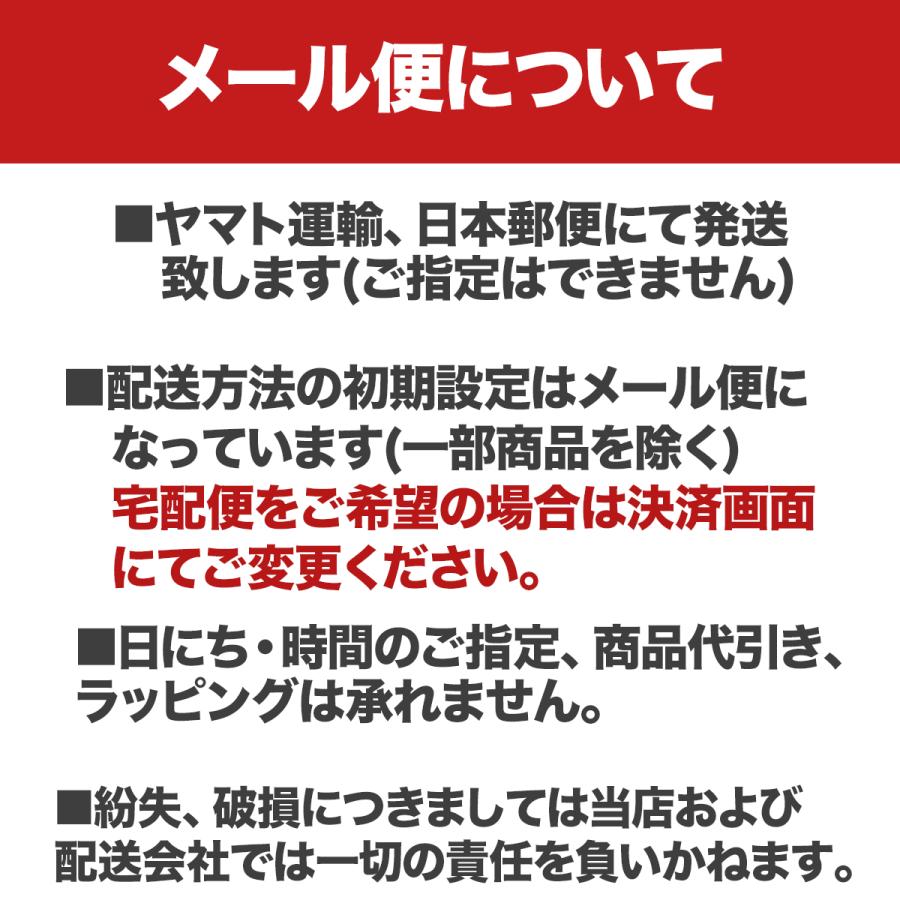 メール便について

■ヤマト運輸、日本郵便にて発送致します(ご指定はできません)

■配送方法の初期設定はメール便になっています(一部商品を除く)
宅配便をご希望の場合は決済画面にてご変更ください。

■日にち・時間のご指定、商品代引き、ラッピングは承れません。

■紛失、破損につきましては当店および配送会社では一切の責任を負いかねます。